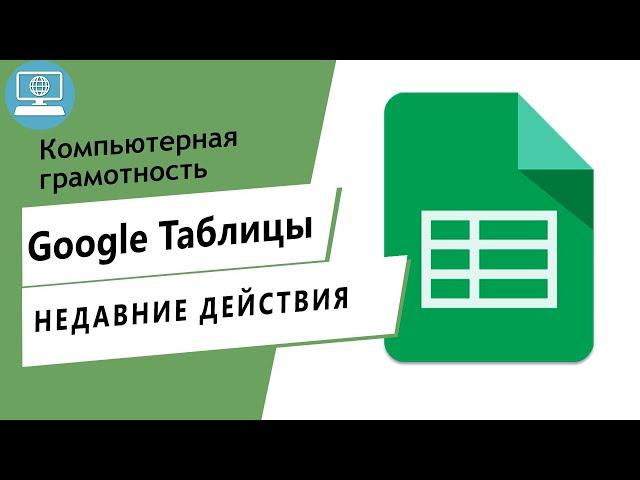 Компьютерная грамотность

Google Таблицы

НЕДАВНИЕ ДЕЙСТВИЯ